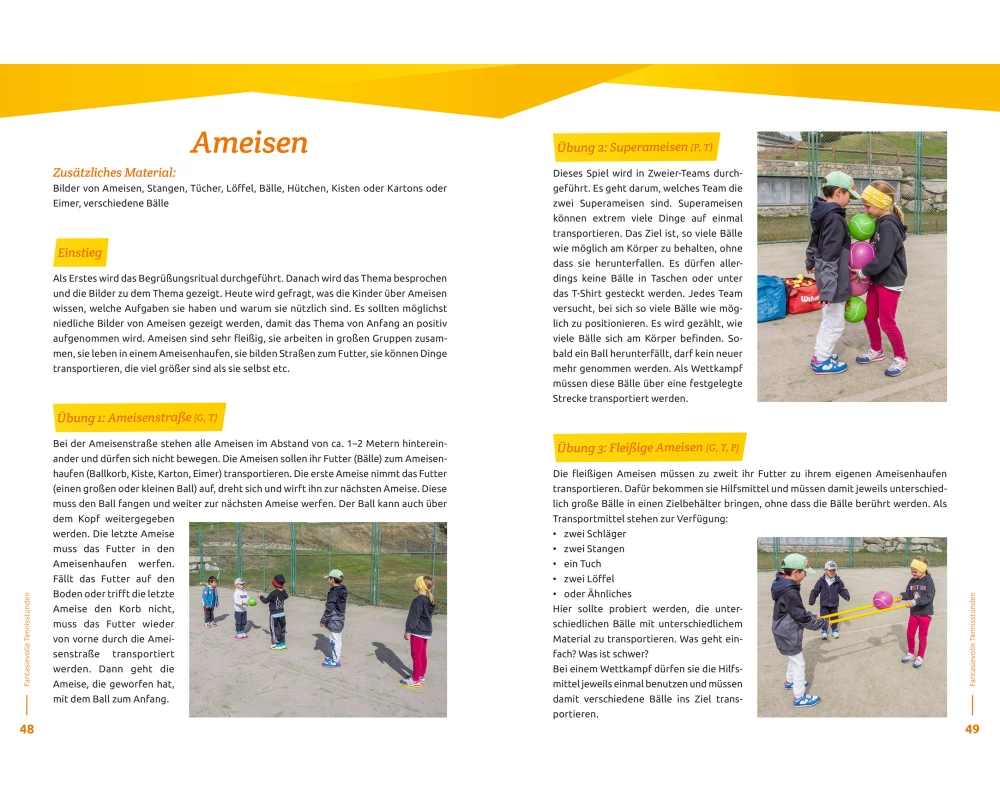 Ameisen

Zusätzliches Material:
Bilder von Ameisen, Stangen, Tücher, Löffel, Bälle, Hütchen, Kisten oder Kartons oder Eimer, verschiedene Bälle

Einstieg

Als Erstes wird das Begrüßungsritual durchgeführt. Danach wird das Thema besprochen und die Bilder zu dem Thema gezeigt. Heute wird gefragt, was die Kinder über Ameisen wissen, welche Aufgaben sie haben und warum sie nützlich sind. Es sollten möglichst niedliche Bilder von Ameisen gezeigt werden, damit das Thema von Anfang an positiv aufgenommen wird. Ameisen sind sehr fleißig, sie arbeiten in großen Gruppen zusammen, sie leben in einem Ameisenhaufen, sie bilden Straßen zum Futter, sie können Dinge transportieren, die viel größer sind als sie selbst etc.

Übung 1: Ameisenstraße (G, T)

Bei der Ameisenstraße stehen alle Ameisen im Abstand von ca. 1–2 Metern hintereinander und dürfen sich nicht bewegen. Die Ameisen sollen ihr Futter (Bälle) zum Ameisenhaufen (Ballkorb, Kiste, Karton, Eimer) transportieren. Die erste Ameise nimmt das Futter (einen großen oder kleinen Ball) auf, dreht sich und wirft ihn zur nächsten Ameise. Diese muss den Ball fangen und weiter zur nächsten Ameise werfen. Der Ball kann auch über dem Kopf weitergegeben werden. Die letzte Ameise muss das Futter in den Ameisenhaufen werfen. Fällt das Futter auf den Boden oder trifft die letzte Ameise den Korb nicht, muss das Futter wieder von vorne durch die Ameisenstraße transportiert werden. Dann geht die Ameise, die geworfen hat, mit dem Ball zum Anfang.

Fantasievolle Tennisstunden

48

Übung 2: Superameisen (P, T)

Dieses Spiel wird in Zweier-Teams durchgeführt. Es geht darum, welches Team die zwei Superameisen sind. Superameisen können extrem viele Dinge auf einmal transportieren. Das Ziel ist, so viele Bälle wie möglich am Körper zu behalten, ohne dass sie herunterfallen. Es dürfen allerdings keine Bälle in Taschen oder unter das T-Shirt gesteckt werden. Jedes Team versucht, bei sich so viele Bälle wie möglich zu positionieren. Es wird gezählt, wie viele Bälle sich am Körper befinden. Sobald ein Ball herunterfällt, darf kein neuer mehr genommen werden. Als Wettkampf müssen diese Bälle über eine festgelegte Strecke transportiert werden.

Übung 3: Fleißige Ameisen (G, T, P)

Die fleißigen Ameisen müssen zu zweit ihr Futter zu ihrem eigenen Ameisenhaufen transportieren. Dafür bekommen sie Hilfsmittel und müssen damit jeweils unterschiedlich große Bälle in einen Zielbehälter bringen, ohne dass die Bälle berührt werden. Als Transportmittel stehen zur Verfügung:
• zwei Schläger
• zwei Stangen
• ein Tuch
• zwei Löffel
• oder Ähnliches
Hier sollte probiert werden, die unterschiedlichen Bälle mit unterschiedlichem Material zu transportieren. Was geht einfach? Was ist schwer?
Bei einem Wettkampf dürfen sie die Hilfsmittel jeweils einmal benutzen und müssen damit verschiedene Bälle ins Ziel transportieren.

Fantasievolle Tennisstunden

49